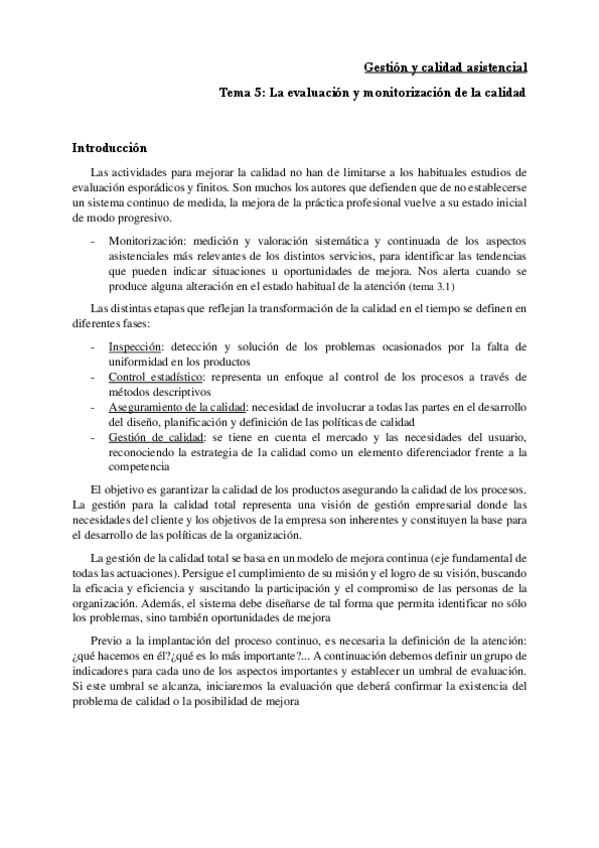 Gestión y calidad asistencial

Tema 5: La evaluación y monitorización de la calidad

Introducción

Las actividades para mejorar la calidad no han de limitarse a los habituales estudios de evaluación esporádicos y finitos. Son muchos los autores que defienden que de no establecerse un sistema continuo de medida, la mejora de la práctica profesional vuelve a su estado inicial de modo progresivo.

- Monitorización: medición y valoración sistemática y continuada de los aspectos asistenciales más relevantes de los distintos servicios, para identificar las tendencias que pueden indicar situaciones u oportunidades de mejora. Nos alerta cuando se produce alguna alteración en el estado habitual de la atención (tema 3.1)

Las distintas etapas que reflejan la transformación de la calidad en el tiempo se definen en diferentes fases:

- Inspección: detección y solución de los problemas ocasionados por la falta de uniformidad en los productos
- Control estadístico: representa un enfoque al control de los procesos a través de métodos descriptivos
- Aseguramiento de la calidad: necesidad de involucrar a todas las partes en el desarrollo del diseño, planificación y definición de las políticas de calidad
- Gestión de calidad: se tiene en cuenta el mercado y las necesidades del usuario, reconociendo la estrategia de la calidad como un elemento diferenciador frente a la competencia

El objetivo es garantizar la calidad de los productos asegurando la calidad de los procesos. La gestión para la calidad total representa una visión de gestión empresarial donde las necesidades del cliente y los objetivos de la empresa son inherentes y constituyen la base para el desarrollo de las políticas de la organización.

La gestión de la calidad total se basa en un modelo de mejora continua (eje fundamental de todas las actuaciones). Persigue el cumplimiento de su misión y el logro de su visión, buscando la eficacia y eficiencia y suscitando la participación y el compromiso de las personas de la organización. Además, el sistema debe diseñarse de tal forma que permita identificar no sólo los problemas, sino también oportunidades de mejora

Previo a la implantación del proceso continuo, es necesaria la definición de la atención: ¿qué hacemos en él?¿qué es lo más importante?... A continuación debemos definir un grupo de indicadores para cada uno de los aspectos importantes y establecer un umbral de evaluación. Si este umbral se alcanza, iniciaremos la evaluación que deberá confirmar la existencia del problema de calidad o la posibilidad de mejora